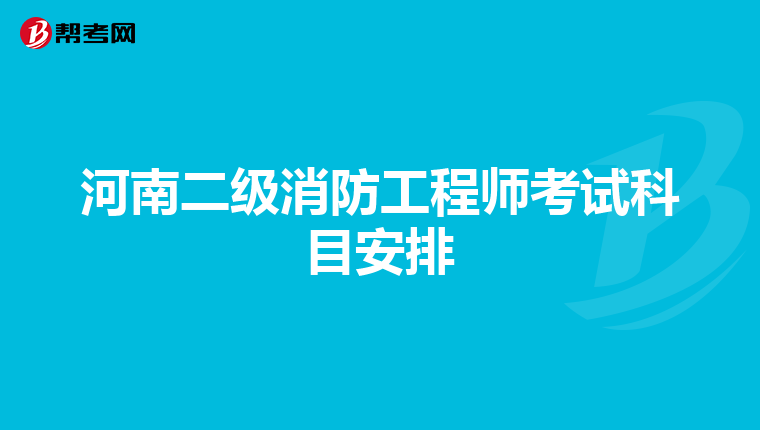 帮考网

河南二级消防工程师考试科目安排